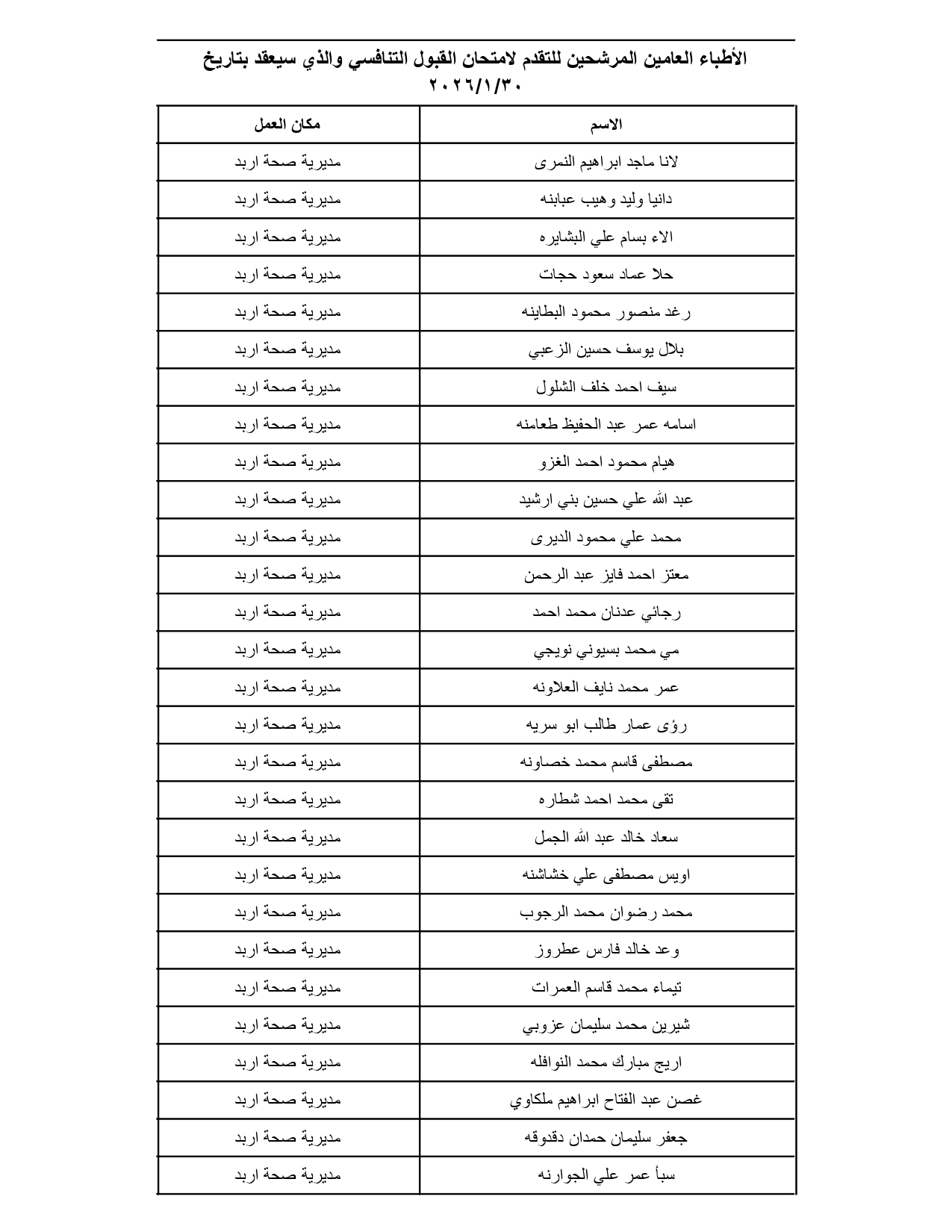 الأطباء العامين المرشحين للتقدم لامتحان القبول التنافسي والذي سيعقد بتاريخ ٢٠٢٦/١/٣٠

| الاسم | مكان العمل |
|---|---|
| لانا ماجد ابراهيم النمرى | مديرية صحة اربد |
| دانيا وليد وهيب عبابنه | مديرية صحة اربد |
| الاء بسام علي البشايره | مديرية صحة اربد |
| حلا عماد سعود حجات | مديرية صحة اربد |
| رغد منصور محمود البطاينه | مديرية صحة اربد |
| بلال يوسف حسين الزعبي | مديرية صحة اربد |
| سيف احمد خلف الشلول | مديرية صحة اربد |
| اسامه عمر عبد الحفيظ طعامنه | مديرية صحة اربد |
| هيام محمود احمد الغزو | مديرية صحة اربد |
| عبد الله علي حسين بني ارشيد | مديرية صحة اربد |
| محمد علي محمود الديرى | مديرية صحة اربد |
| معتز احمد فايز عبد الرحمن | مديرية صحة اربد |
| رجائي عدنان محمد احمد | مديرية صحة اربد |
| مي محمد بسيوني نويجي | مديرية صحة اربد |
| عمر محمد نايف العلاونه | مديرية صحة اربد |
| رؤى عمار طالب ابو سريه | مديرية صحة اربد |
| مصطفى قاسم محمد خصاونه | مديرية صحة اربد |
| تقى محمد احمد شطاره | مديرية صحة اربد |
| سعاد خالد عبد الله الجمل | مديرية صحة اربد |
| اويس مصطفى علي خشاشنه | مديرية صحة اربد |
| محمد رضوان محمد الرجوب | مديرية صحة اربد |
| وعد خالد فارس عطروز | مديرية صحة اربد |
| تيماء محمد قاسم العمرات | مديرية صحة اربد |
| شيرين محمد سليمان عزوبي | مديرية صحة اربد |
| اريج مبارك محمد النوافله | مديرية صحة اربد |
| غصن عبد الفتاح ابراهيم ملكاوي | مديرية صحة اربد |
| جعفر سليمان حمدان دقدوقه | مديرية صحة اربد |
| سبأ عمر علي الجوارنه | مديرية صحة اربد |